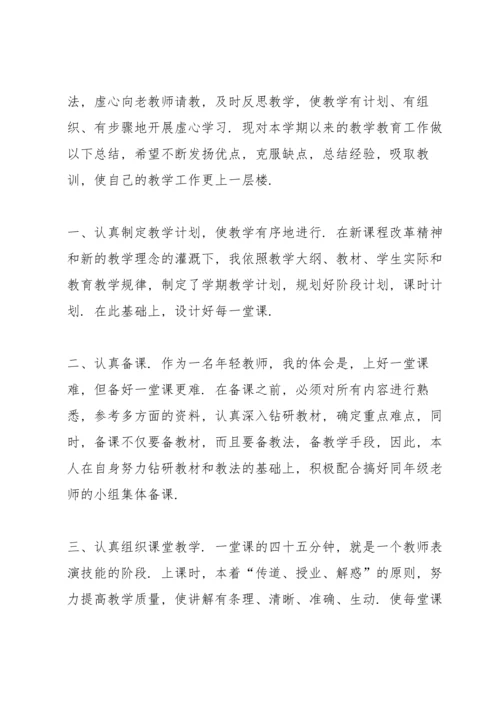 法，虚心向老教师请教，及时反思教学，使教学有计划、有组织、有步骤地开展虚心学习．现对本学期以来的教学教育工作做以下总结，希望不断发扬优点，克服缺点，总结经验，吸取教训，使自己的教学工作更上一层楼．

一、认真制定教学计划，使教学有序地进行．在新课程改革精神和新的教学理念的灌溉下，我依照教学大纲、教材、学生实际和教育教学规律，制定了学期教学计划，规划好阶段计划，课时计划．在此基础上，设计好每一堂课．

二、认真备课．作为一名年轻教师，我的体会是，上好一堂课难，但备好一堂课更难．在备课之前，必须对所有内容进行熟悉，参考多方面的资料，认真深入钻研教材，确定重点难点，同时，备课不仅要备教材，而且要备教法，备教学手段，因此，本人在自身努力钻研教材和教法的基础上，积极配合搞好同年级老师的小组集体备课．

三、认真组织课堂教学．一堂课的四十五分钟，就是一个教师表演技能的阶段．上课时，本着“传道、授业、解惑”的原则，努力提高教学质量，使讲解有条理、清晰、准确、生动．使每堂课